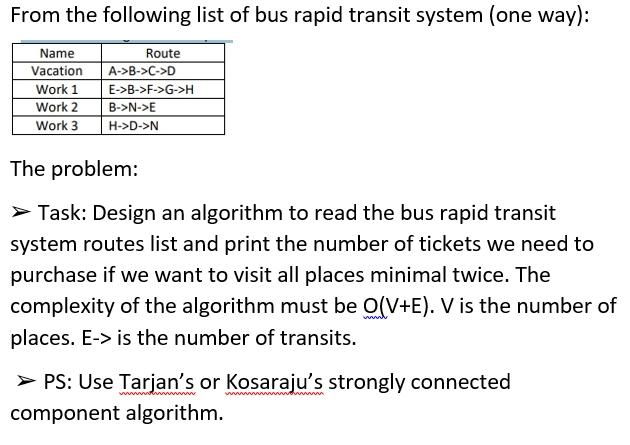 From the following list of bus rapid transit system (one way):

| Name | Route |
|---|---|
| Vacation | A->B->C->D |
| Work 1 | E->B->F->G->H |
| Work 2 | B->N->E |
| Work 3 | H->D->N |

The problem:

➢ Task: Design an algorithm to read the bus rapid transit system routes list and print the number of tickets we need to purchase if we want to visit all places minimal twice. The complexity of the algorithm must be O(V+E). V is the number of places. E-> is the number of transits.

➢ PS: Use Tarjan's or Kosaraju's strongly connected component algorithm.